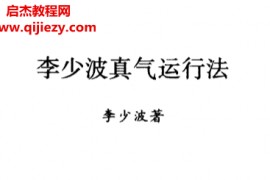 启杰教程网
www.qijiezy.com

李少波真气运行法

李少波著